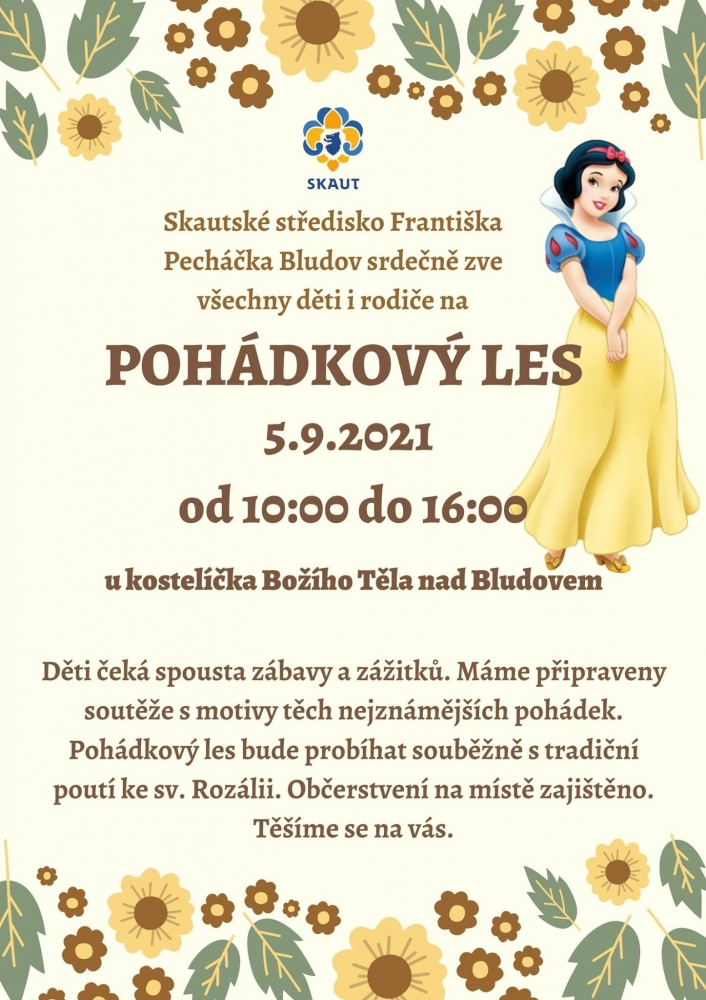 SKAUT

Skautské středisko Františka Pecháčka Bludov srdečně zve všechny děti i rodiče na

POHÁDKOVÝ LES

5.9.2021

od 10:00 do 16:00

u kostelíčka Božího Těla nad Bludovem

Děti čeká spousta zábavy a zážitků. Máme připraveny soutěže s motivy těch nejznámějších pohádek. Pohádkový les bude probíhat souběžně s tradiční poutí ke sv. Rozálii. Občerstvení na místě zajištěno. Těšíme se na vás.